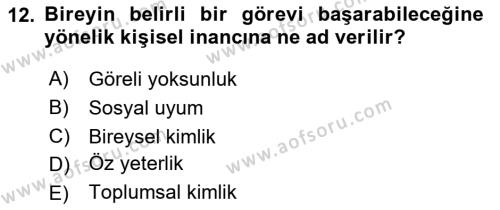 12. Bireyin belirli bir görevi başarabileceğine yönelik kişisel inancına ne ad verilir?

A) Göreli yoksunluk
B) Sosyal uyum
C) Bireysel kimlik
D) Öz yeterlik
E) Toplumsal kimlik

www.aofsoru.com
www.aofsoru.com
www.aofsoru.com
www.aofsoru.com